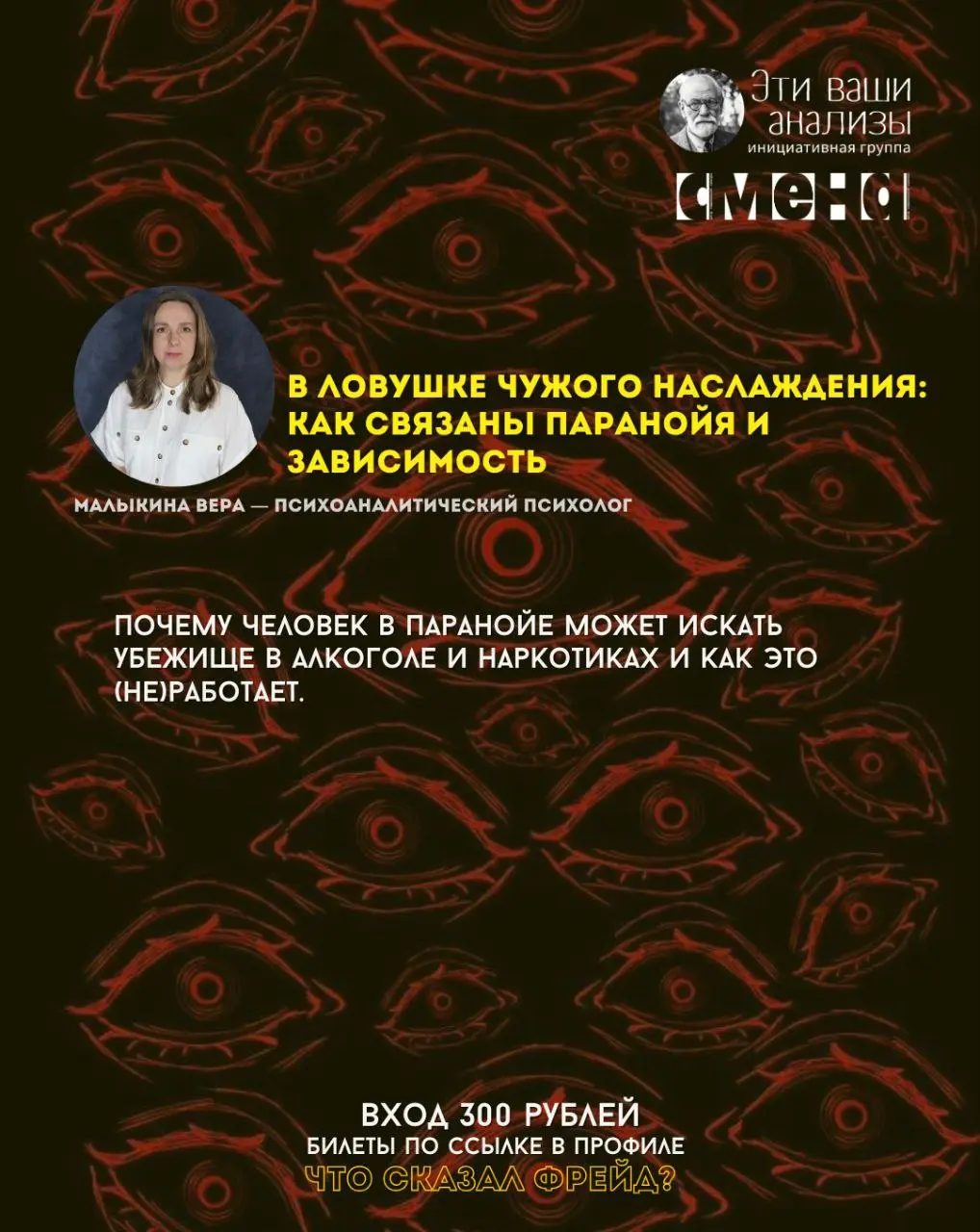 Эти ваши анализы
инициативная группа

смена

В ЛОВУШКЕ ЧУЖОГО НАСЛАЖДЕНИЯ: КАК СВЯЗАНЫ ПАРАНОЙЯ И ЗАВИСИМОСТЬ

МАЛЫКИНА ВЕРА — ПСИХОАНАЛИТИЧЕСКИЙ ПСИХОЛОГ

ПОЧЕМУ ЧЕЛОВЕК В ПАРАНОЙЕ МОЖЕТ ИСКАТЬ УБЕЖИЩЕ В АЛКОГОЛЕ И НАРКОТИКАХ И КАК ЭТО (НЕ)РАБОТАЕТ.

ВХОД 300 РУБЛЕЙ
БИЛЕТЫ ПО ССЫЛКЕ В ПРОФИЛЕ
ЧТО СКАЗАЛ ФРЕЙД?